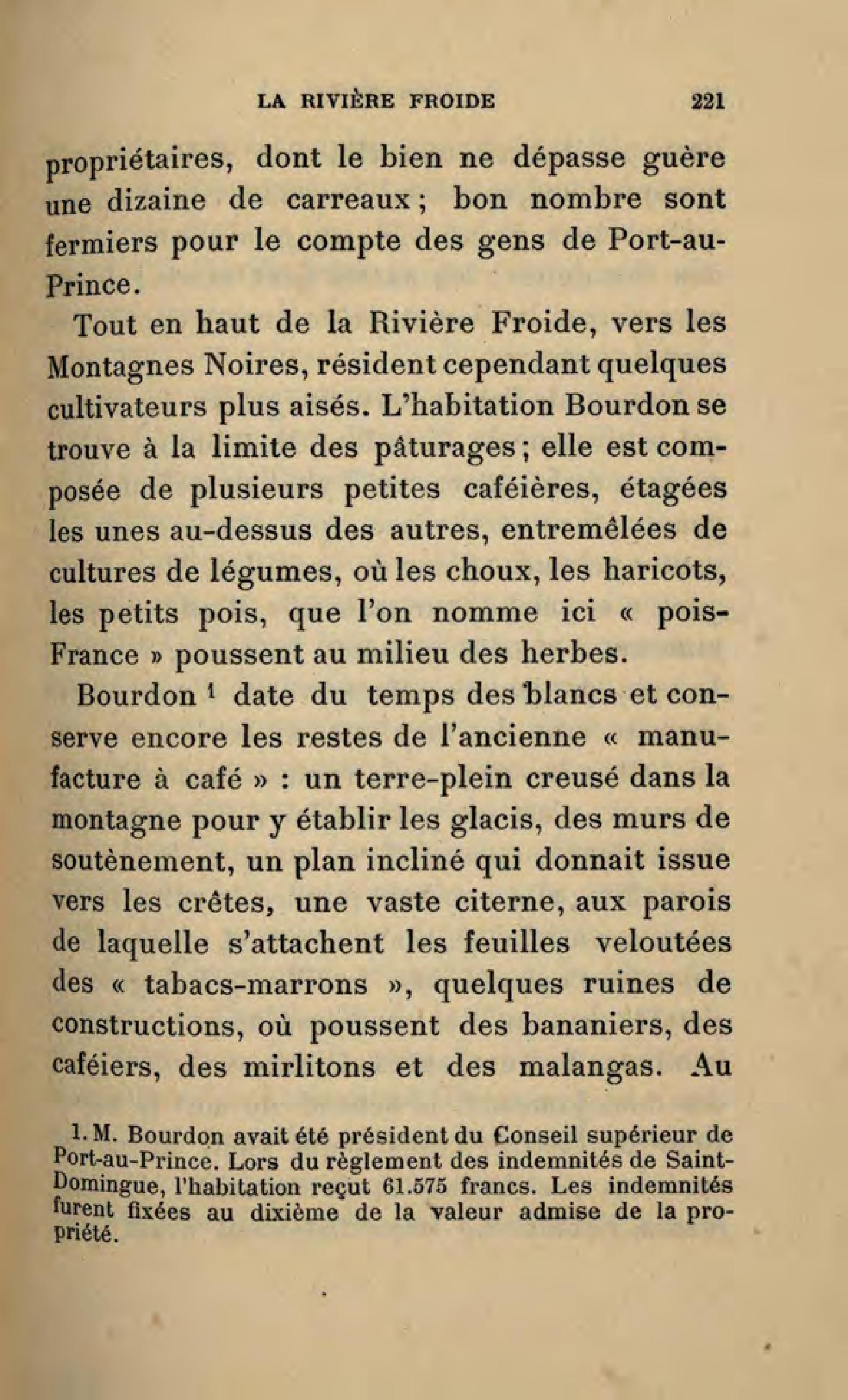 LA RIVIÈRE FROIDE 221

propriétaires, dont le bien ne dépasse guère une dizaine de carreaux ; bon nombre sont fermiers pour le compte des gens de Port-au-Prince.

Tout en haut de la Rivière Froide, vers les Montagnes Noires, résident cependant quelques cultivateurs plus aisés. L'habitation Bourdon se trouve à la limite des pâturages ; elle est composée de plusieurs petites caféières, étagées les unes au-dessus des autres, entremêlées de cultures de légumes, où les choux, les haricots, les petits pois, que l'on nomme ici « pois-France » poussent au milieu des herbes.

Bourdon $^1$ date du temps des blancs et conserve encore les restes de l'ancienne « manufacture à café » : un terre-plein creusé dans la montagne pour y établir les glacis, des murs de soutènement, un plan incliné qui donnait issue vers les crêtes, une vaste citerne, aux parois de laquelle s'attachent les feuilles veloutées des « tabacs-marrons », quelques ruines de constructions, où poussent des bananiers, des caféiers, des mirlitons et des malangas. Au

1. M. Bourdon avait été président du Conseil supérieur de Port-au-Prince. Lors du règlement des indemnités de Saint-Domingue, l'habitation reçut 61.575 francs. Les indemnités furent fixées au dixième de la valeur admise de la propriété.